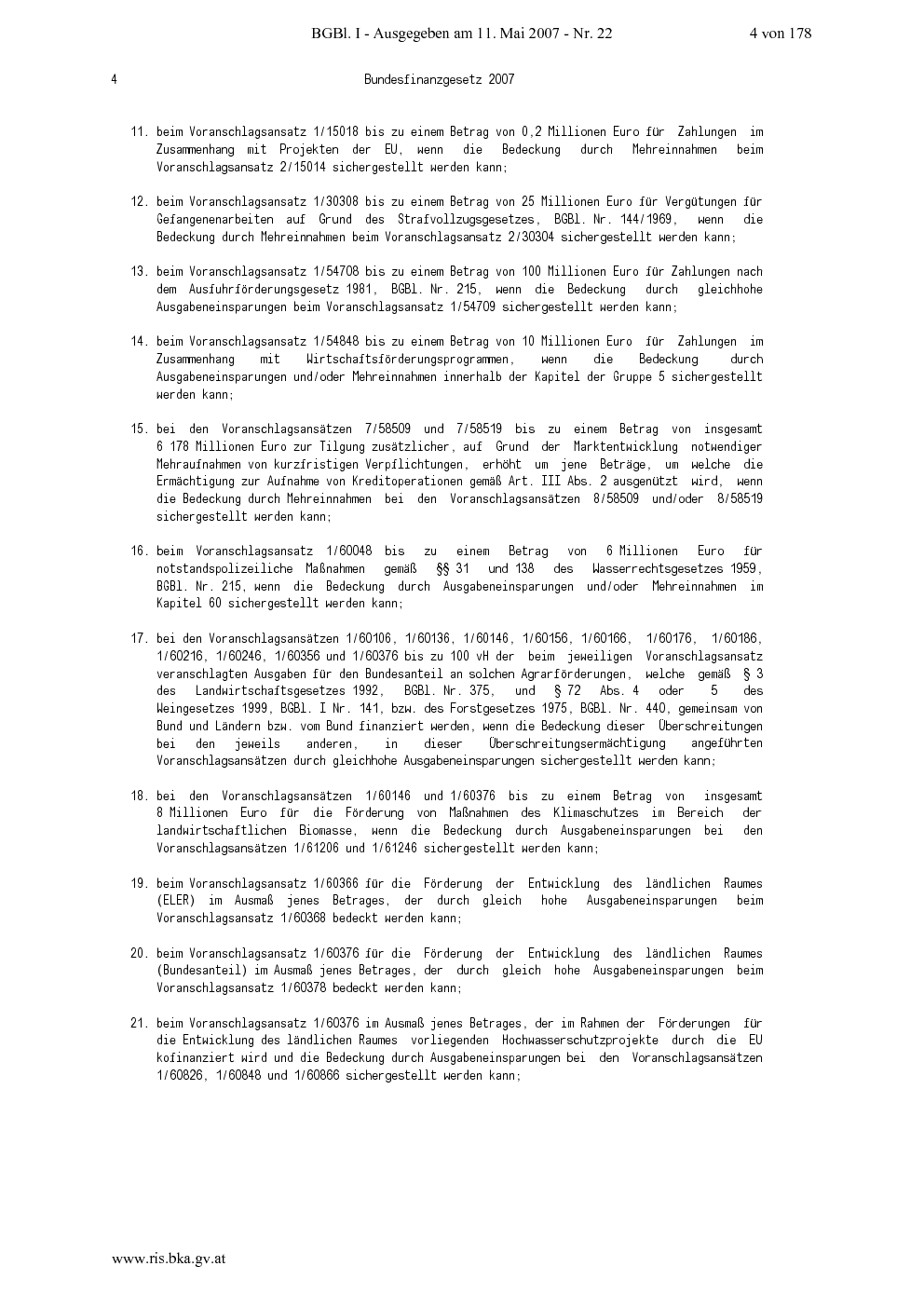 BGBl. I - Ausgegeben am 11. Mai 2007 - Nr. 22 4 von 178

4 Bundesfinanzgesetz 2007

11. beim Voranschlagsansatz 1/15018 bis zu einem Betrag von 0,2 Millionen Euro für Zahlungen im Zusammenhang mit Projekten der EU, wenn die Bedeckung durch Mehreinnahmen beim Voranschlagsansatz 2/15014 sichergestellt werden kann;

12. beim Voranschlagsansatz 1/30308 bis zu einem Betrag von 25 Millionen Euro für Vergütungen für Gefangenenarbeiten auf Grund des Strafvollzugsgesetzes, BGBl. Nr. 144/1969, wenn die Bedeckung durch Mehreinnahmen beim Voranschlagsansatz 2/30304 sichergestellt werden kann;

13. beim Voranschlagsansatz 1/54708 bis zu einem Betrag von 100 Millionen Euro für Zahlungen nach dem Ausfuhrförderungsgesetz 1981, BGBl. Nr. 215, wenn die Bedeckung durch gleichhohe Ausgabeneinsparungen beim Voranschlagsansatz 1/54709 sichergestellt werden kann;

14. beim Voranschlagsansatz 1/54848 bis zu einem Betrag von 10 Millionen Euro für Zahlungen im Zusammenhang mit Wirtschaftsförderungsprogrammen, wenn die Bedeckung durch Ausgabeneinsparungen und/oder Mehreinnahmen innerhalb der Kapitel der Gruppe 5 sichergestellt werden kann;

15. bei den Voranschlagsansätzen 7/58509 und 7/58519 bis zu einem Betrag von insgesamt 6 178 Millionen Euro zur Tilgung zusätzlicher, auf Grund der Marktentwicklung notwendiger Mehraufnahmen von kurzfristigen Verpflichtungen, erhöht um jene Beträge, um welche die Ermächtigung zur Aufnahme von Kreditoperationen gemäß Art. III Abs. 2 ausgenützt wird, wenn die Bedeckung durch Mehreinnahmen bei den Voranschlagsansätzen 8/58509 und/oder 8/58519 sichergestellt werden kann;

16. beim Voranschlagsansatz 1/60048 bis zu einem Betrag von 6 Millionen Euro für notstandspolizeiliche Maßnahmen gemäß §§ 31 und 138 des Wasserrechtsgesetzes 1959, BGBl. Nr. 215, wenn die Bedeckung durch Ausgabeneinsparungen und/oder Mehreinnahmen im Kapitel 60 sichergestellt werden kann;

17. bei den Voranschlagsansätzen 1/60106, 1/60136, 1/60146, 1/60156, 1/60166, 1/60176, 1/60186, 1/60216, 1/60246, 1/60356 und 1/60376 bis zu 100 vH der beim jeweiligen Voranschlagsansatz veranschlagten Ausgaben für den Bundesanteil an solchen Agrarförderungen, welche gemäß § 3 des Landwirtschaftsgesetzes 1992, BGBl. Nr. 375, und § 72 Abs. 4 oder 5 des Weingesetzes 1999, BGBl. I Nr. 141, bzw. des Forstgesetzes 1975, BGBl. Nr. 440, gemeinsam von Bund und Ländern bzw. vom Bund finanziert werden, wenn die Bedeckung dieser Überschreitungen bei den jeweils anderen, in dieser Überschreitungsermächtigung angeführten Voranschlagsansätzen durch gleichhohe Ausgabeneinsparungen sichergestellt werden kann;

18. bei den Voranschlagsansätzen 1/60146 und 1/60376 bis zu einem Betrag von insgesamt 8 Millionen Euro für die Förderung von Maßnahmen des Klimaschutzes im Bereich der landwirtschaftlichen Biomasse, wenn die Bedeckung durch Ausgabeneinsparungen bei den Voranschlagsansätzen 1/61206 und 1/61246 sichergestellt werden kann;

19. beim Voranschlagsansatz 1/60366 für die Förderung der Entwicklung des ländlichen Raumes (ELER) im Ausmaß jenes Betrages, der durch gleich hohe Ausgabeneinsparungen beim Voranschlagsansatz 1/60368 bedeckt werden kann;

20. beim Voranschlagsansatz 1/60376 für die Förderung der Entwicklung des ländlichen Raumes (Bundesanteil) im Ausmaß jenes Betrages, der durch gleich hohe Ausgabeneinsparungen beim Voranschlagsansatz 1/60378 bedeckt werden kann;

21. beim Voranschlagsansatz 1/60376 im Ausmaß jenes Betrages, der im Rahmen der Förderungen für die Entwicklung des ländlichen Raumes vorliegenden Hochwasserschutzprojekte durch die EU kofinanziert wird und die Bedeckung durch Ausgabeneinsparungen bei den Voranschlagsansätzen 1/60826, 1/60848 und 1/60866 sichergestellt werden kann;

www.ris.bka.gv.at